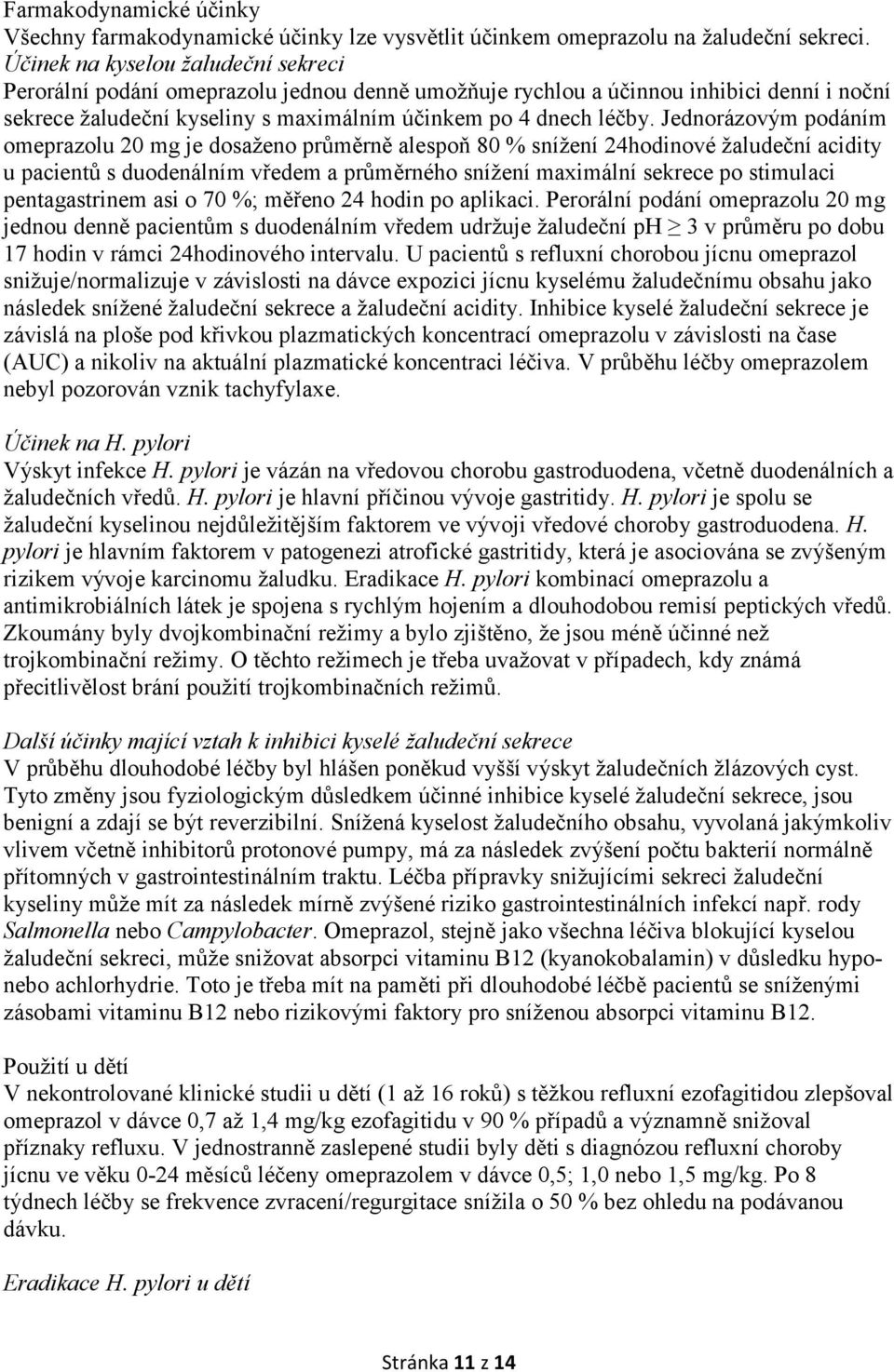 Farmakodynamické účinky
Všechny farmakodynamické účinky lze vysvětlit účinkem omeprazolu na žaludeční sekreci.
Účinek na kyselou žaludeční sekreci
Perorální podání omeprazolu jednou denně umožňuje rychlou a účinnou inhibici denní i noční sekrece žaludeční kyseliny s maximálním účinkem po 4 dnech léčby. Jednorázovým podáním omeprazolu 20 mg je dosaženo průměrně alespoň 80 % snížení 24hodinové žaludeční acidity u pacientů s duodenálním vředem a průměrného snížení maximální sekrece po stimulaci pentagastrinem asi o 70 %; měřeno 24 hodin po aplikaci. Perorální podání omeprazolu 20 mg jednou denně pacientům s duodenálním vředem udržuje žaludeční pH $\geq$ 3 v průměru po dobu 17 hodin v rámci 24hodinového intervalu. U pacientů s refluxní chorobou jícnu omeprazol snižuje/normalizuje v závislosti na dávce expozici jícnu kyselému žaludečnímu obsahu jako následek snížené žaludeční sekrece a žaludeční acidity. Inhibice kyselé žaludeční sekrece je závislá na ploše pod křivkou plazmatických koncentrací omeprazolu v závislosti na čase (AUC) a nikoliv na aktuální plazmatické koncentraci léčiva. V průběhu léčby omeprazolem nebyl pozorován vznik tachyfylaxe.

Účinek na H. pylori
Výskyt infekce H. pylori je vázán na vředovou chorobu gastroduodena, včetně duodenálních a žaludečních vředů. H. pylori je hlavní příčinou vývoje gastritidy. H. pylori je spolu se žaludeční kyselinou nejdůležitějším faktorem ve vývoji vředové choroby gastroduodena. H. pylori je hlavním faktorem v patogenezi atrofické gastritidy, která je asociována se zvýšeným rizikem vývoje karcinomu žaludku. Eradikace H. pylori kombinací omeprazolu a antimikrobiálních látek je spojena s rychlým hojením a dlouhodobou remisí peptických vředů. Zkoumány byly dvojkombinační režimy a bylo zjištěno, že jsou méně účinné než trojkombinační režimy. O těchto režimech je třeba uvažovat v případech, kdy známá přecitlivělost brání použití trojkombinačních režimů.

Další účinky mající vztah k inhibici kyselé žaludeční sekrece
V průběhu dlouhodobé léčby byl hlášen poněkud vyšší výskyt žaludečních žlázových cyst. Tyto změny jsou fyziologickým důsledkem účinné inhibice kyselé žaludeční sekrece, jsou benigní a zdají se být reverzibilní. Snížená kyselost žaludečního obsahu, vyvolaná jakýmkoliv vlivem včetně inhibitorů protonové pumpy, má za následek zvýšení počtu bakterií normálně přítomných v gastrointestinálním traktu. Léčba přípravky snižujícími sekreci žaludeční kyseliny může mít za následek mírně zvýšené riziko gastrointestinálních infekcí např. rody Salmonella nebo Campylobacter. Omeprazol, stejně jako všechna léčiva blokující kyselou žaludeční sekreci, může snižovat absorpci vitaminu B12 (kyanokobalamin) v důsledku hypo- nebo achlorhydrie. Toto je třeba mít na paměti při dlouhodobé léčbě pacientů se sníženými zásobami vitaminu B12 nebo rizikovými faktory pro sníženou absorpci vitaminu B12.

Použití u dětí
V nekontrolované klinické studii u dětí (1 až 16 roků) s těžkou refluxní ezofagitidou zlepšoval omeprazol v dávce 0,7 až 1,4 mg/kg ezofagitidu v 90 % případů a významně snižoval příznaky refluxu. V jednostranně zaslepené studii byly děti s diagnózou refluxní choroby jícnu ve věku 0-24 měsíců léčeny omeprazolem v dávce 0,5; 1,0 nebo 1,5 mg/kg. Po 8 týdnech léčby se frekvence zvracení/regurgitace snížila o 50 % bez ohledu na podávanou dávku.

Eradikace H. pylori u dětí

Stránka 11 z 14